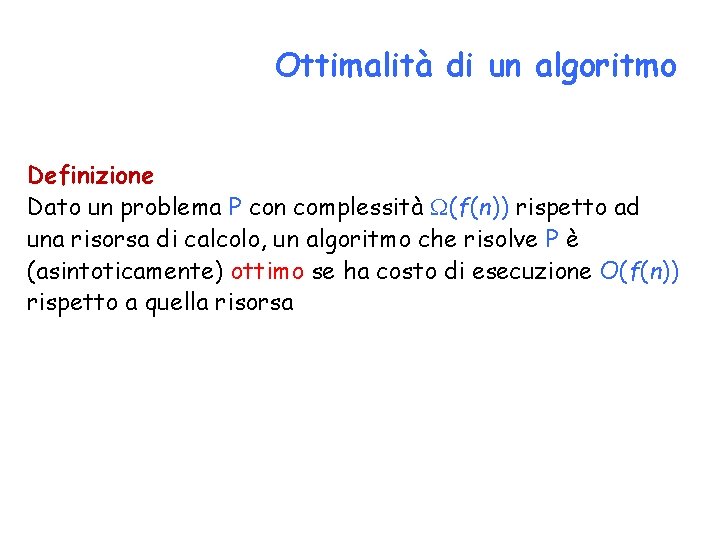 Ottimalità di un algoritmo

Definizione
Dato un problema P con complessità $\Omega(f(n))$ rispetto ad una risorsa di calcolo, un algoritmo che risolve P è (asintoticamente) ottimo se ha costo di esecuzione $O(f(n))$ rispetto a quella risorsa